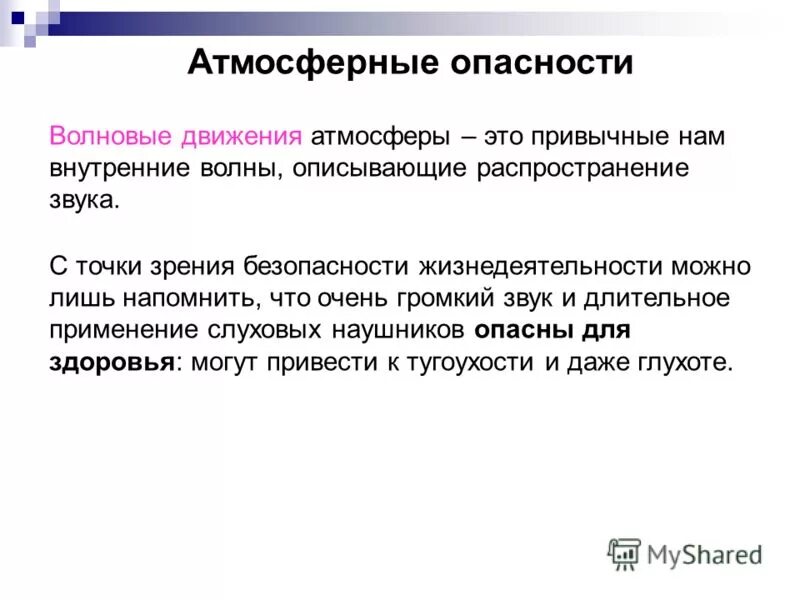 Атмосферные опасности

Волновые движения атмосферы – это привычные нам внутренние волны, описывающие распространение звука.

С точки зрения безопасности жизнедеятельности можно лишь напомнить, что очень громкий звук и длительное применение слуховых наушников опасны для здоровья: могут привести к тугоухости и даже глухоте.

MyShared